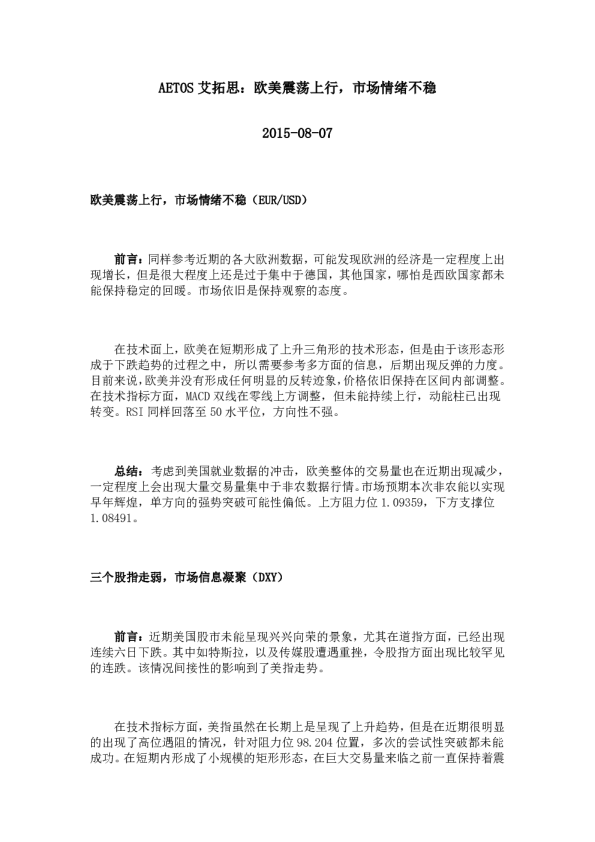 AETOS 艾拓思：欧美震荡上行，市场情绪不稳

2015-08-07

欧美震荡上行，市场情绪不稳（EUR/USD）

前言：同样参考近期的各大欧洲数据，可能发现欧洲的经济是一定程度上出现增长，但是很大程度上还是过于集中于德国，其他国家，哪怕是西欧国家都未能保持稳定的回暖。市场依旧是保持观察的态度。

在技术面上，欧美在短期形成了上升三角形的技术形态，但是由于该形态形成于下跌趋势的过程之中，所以需要参考多方面的信息，后期出现反弹的力度。目前来说，欧美并没有形成任何明显的反转迹象，价格依旧保持在区间内部调整。在技术指标方面，MACD 双线在零线上方调整，但未能持续上行，动能柱已出现转变。RSI 同样回落至 50 水平位，方向性不强。

总结：考虑到美国就业数据的冲击，欧美整体的交易量也在近期出现减少，一定程度上会出现大量交易量集中于非农数据行情。市场预期本次非农能以实现早年辉煌，单方向的强势突破可能性偏低。上方阻力位 1.09359，下方支撑位 1.08491。

三个股指走弱，市场信息凝聚（DXY）

前言：近期美国股市未能呈现兴兴向荣的景象，尤其在道指方面，已经出现连续六日下跌。其中如特斯拉，以及传媒股遭遇重挫，令股指方面出现比较罕见的连跌。该情况间接性的影响到了美指走势。

在技术指标方面，美指虽然在长期上是呈现了上升趋势，但是在近期很明显的出现了高位遇阻的情况，针对阻力位 98.204 位置，多次的尝试性突破都未能成功。在短期内形成了小规模的矩形形态，在巨大交易量来临之前一直保持着震